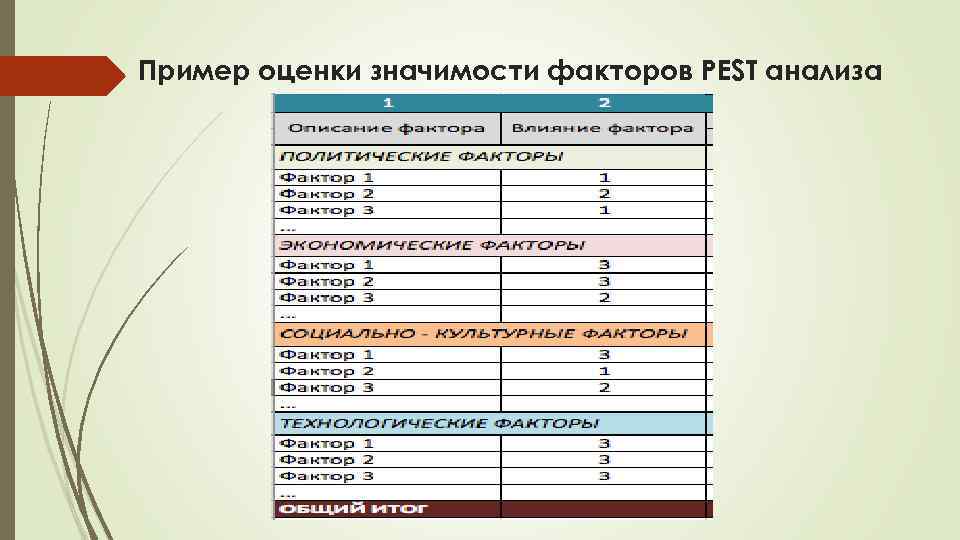 Пример оценки значимости факторов PEST анализа

| 1 | 2 |
|---|---|
| Описание фактора | Влияние фактора |
| ПОЛИТИЧЕСКИЕ ФАКТОРЫ | |
| Фактор 1 | 1 |
| Фактор 2 | 2 |
| Фактор 3 | 1 |
| ... | |
| ЭКОНОМИЧЕСКИЕ ФАКТОРЫ | |
| Фактор 1 | 3 |
| Фактор 2 | 3 |
| Фактор 3 | 2 |
| ... | |
| СОЦИАЛЬНО - КУЛЬТУРНЫЕ ФАКТОРЫ | |
| Фактор 1 | 3 |
| Фактор 2 | 1 |
| Фактор 3 | 2 |
| ... | |
| ТЕХНОЛОГИЧЕСКИЕ ФАКТОРЫ | |
| Фактор 1 | 3 |
| Фактор 2 | 3 |
| Фактор 3 | 3 |
| ... | |
| ОБЩИЙ ИТОГ | |